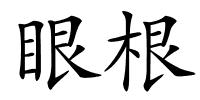 眼根